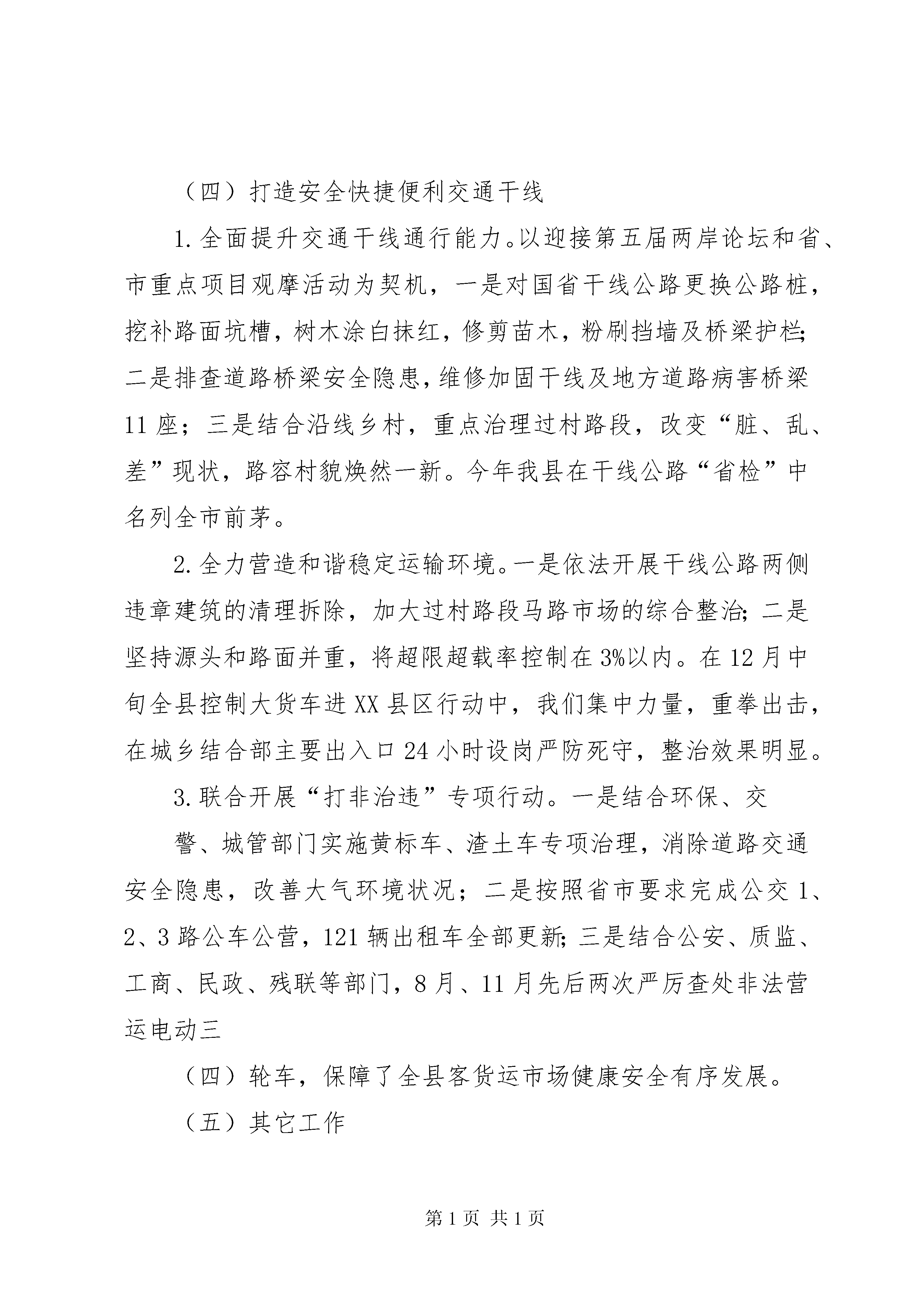 （四）打造安全快捷便利交通干线

1.全面提升交通干线通行能力。以迎接第五届两岸论坛和省、市重点项目观摩活动为契机，一是对国省干线公路更换公路桩，挖补路面坑槽，树木涂白抹红，修剪苗木，粉刷挡墙及桥梁护栏；二是排查道路桥梁安全隐患，维修加固干线及地方道路病害桥梁11座；三是结合沿线乡村，重点治理过村路段，改变“脏、乱、差”现状，路容村貌焕然一新。今年我县在干线公路“省检”中名列全市前茅。

2.全力营造和谐稳定运输环境。一是依法开展干线公路两侧违章建筑的清理拆除，加大过村路段马路市场的综合整治；二是坚持源头和路面并重，将超限超载率控制在3%以内。在12月中旬全县控制大货车进XX县区行动中，我们集中力量，重拳出击，在城乡结合部主要出入口24小时设岗严防死守，整治效果明显。

3.联合开展“打非治违”专项行动。一是结合环保、交

警、城管部门实施黄标车、渣土车专项治理，消除道路交通安全隐患，改善大气环境状况；二是按照省市要求完成公交1、2、3路公车公营，121辆出租车全部更新；三是结合公安、质监、工商、民政、残联等部门，8月、11月先后两次严厉查处非法营运电动三

（四）轮车，保障了全县客货运市场健康安全有序发展。

（五）其它工作

第1页 共1页